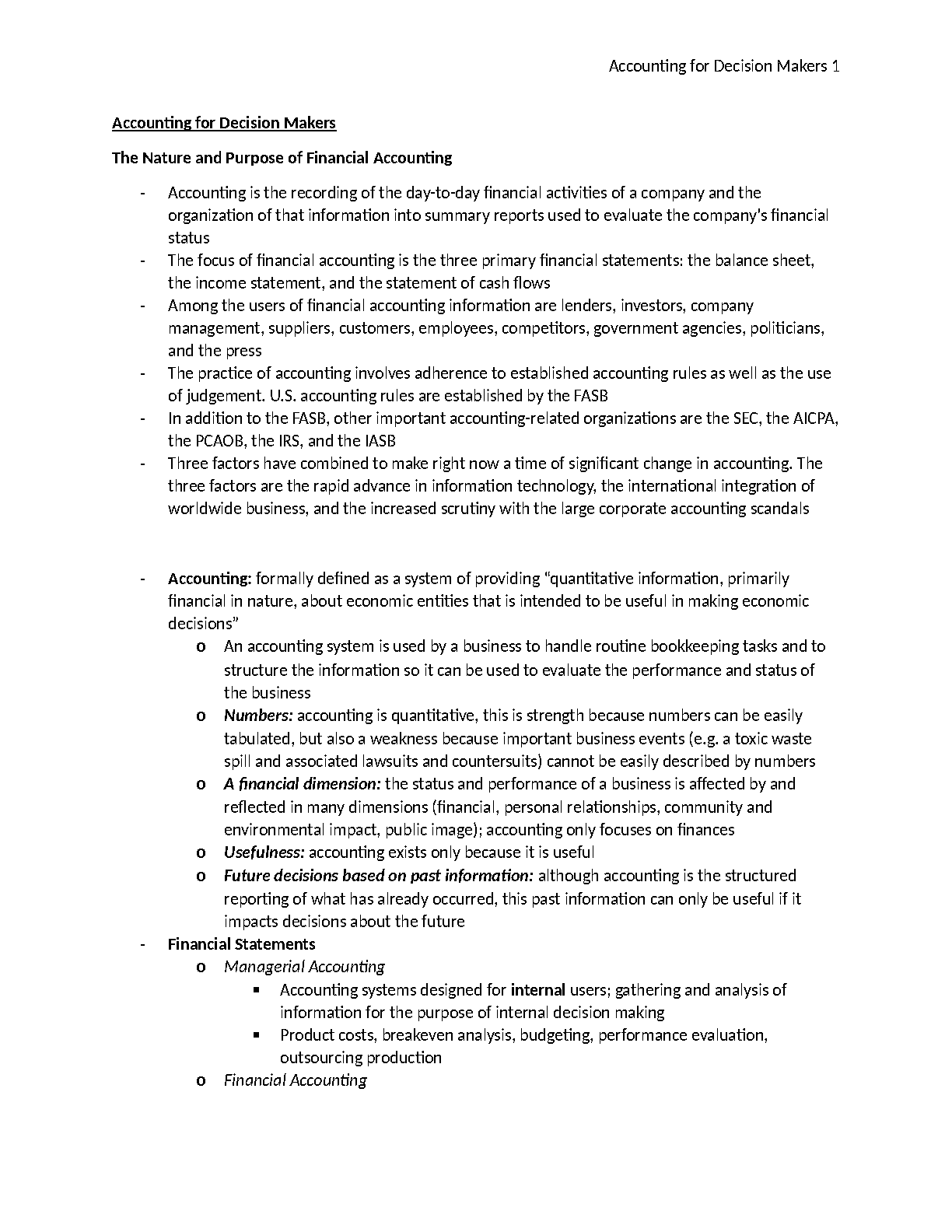 Accounting for Decision Makers 1

Accounting for Decision Makers

The Nature and Purpose of Financial Accounting

- Accounting is the recording of the day-to-day financial activities of a company and the organization of that information into summary reports used to evaluate the company's financial status
- The focus of financial accounting is the three primary financial statements: the balance sheet, the income statement, and the statement of cash flows
- Among the users of financial accounting information are lenders, investors, company management, suppliers, customers, employees, competitors, government agencies, politicians, and the press
- The practice of accounting involves adherence to established accounting rules as well as the use of judgement. U.S. accounting rules are established by the FASB
- In addition to the FASB, other important accounting-related organizations are the SEC, the AICPA, the PCAOB, the IRS, and the IASB
- Three factors have combined to make right now a time of significant change in accounting. The three factors are the rapid advance in information technology, the international integration of worldwide business, and the increased scrutiny with the large corporate accounting scandals

- Accounting: formally defined as a system of providing "quantitative information, primarily financial in nature, about economic entities that is intended to be useful in making economic decisions"
  o An accounting system is used by a business to handle routine bookkeeping tasks and to structure the information so it can be used to evaluate the performance and status of the business
  o Numbers: accounting is quantitative, this is strength because numbers can be easily tabulated, but also a weakness because important business events (e.g. a toxic waste spill and associated lawsuits and countersuits) cannot be easily described by numbers
  o A financial dimension: the status and performance of a business is affected by and reflected in many dimensions (financial, personal relationships, community and environmental impact, public image); accounting only focuses on finances
  o Usefulness: accounting exists only because it is useful
  o Future decisions based on past information: although accounting is the structured reporting of what has already occurred, this past information can only be useful if it impacts decisions about the future
- Financial Statements
  o Managerial Accounting
    ▪ Accounting systems designed for internal users; gathering and analysis of information for the purpose of internal decision making
    ▪ Product costs, breakeven analysis, budgeting, performance evaluation, outsourcing production
  o Financial Accounting